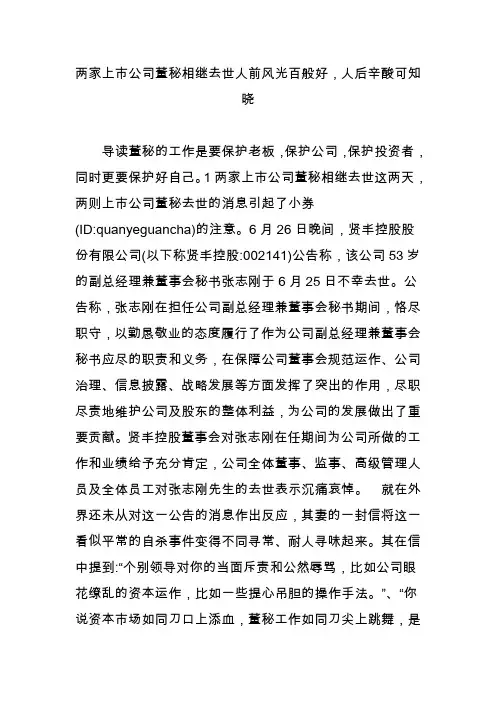 两家上市公司董秘相继去世人前风光百般好，人后辛酸可知晓

导读董秘的工作是要保护老板，保护公司，保护投资者，同时更要保护好自己。1 两家上市公司董秘相继去世这两天，两则上市公司董秘去世的消息引起了小券(ID:quanyeguancha)的注意。6 月 26 日晚间，贤丰控股股份有限公司(以下称贤丰控股:002141)公告称，该公司 53 岁的副总经理兼董事会秘书张志刚于 6 月 25 日不幸去世。公告称，张志刚在担任公司副总经理兼董事会秘书期间，恪尽职守，以勤恳敬业的态度履行了作为公司副总经理兼董事会秘书应尽的职责和义务，在保障公司董事会规范运作、公司治理、信息披露、战略发展等方面发挥了突出的作用，尽职尽责地维护公司及股东的整体利益，为公司的发展做出了重要贡献。贤丰控股董事会对张志刚在任期间为公司所做的工作和业绩给予充分肯定，公司全体董事、监事、高级管理人员及全体员工对张志刚先生的去世表示沉痛哀悼。 就在外界还未从对这一公告的消息作出反应，其妻的一封信将这一看似平常的自杀事件变得不同寻常、耐人寻味起来。其在信中提到:“个别领导对你的当面斥责和公然辱骂，比如公司眼花缭乱的资本运作，比如一些提心吊胆的操作手法。”、“你说资本市场如同刀口上添血，董秘工作如同刀尖上跳舞，是